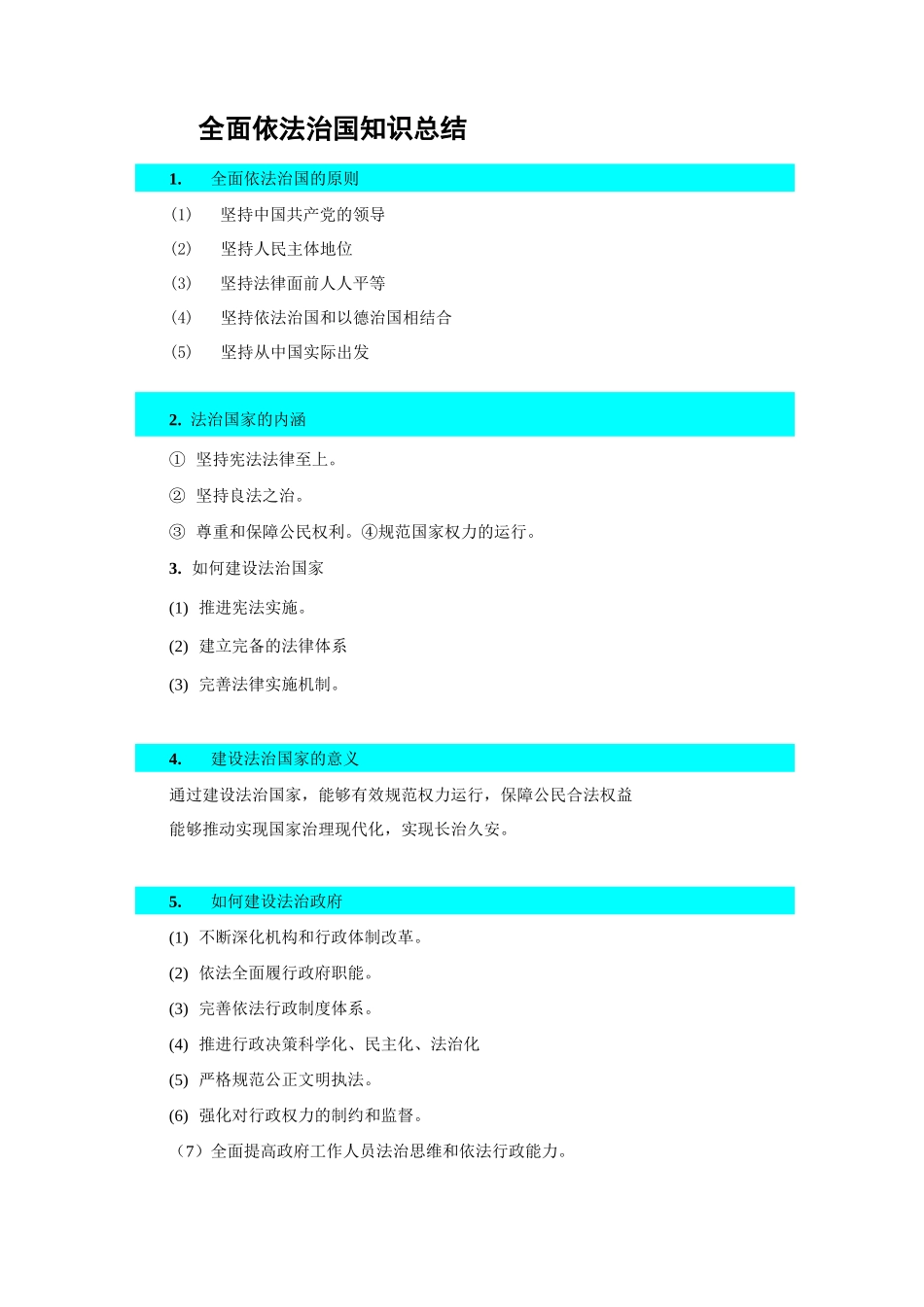 全面依法治国知识总结

1. 全面依法治国的原则

(1) 坚持中国共产党的领导

(2) 坚持人民主体地位

(3) 坚持法律面前人人平等

(4) 坚持依法治国和以德治国相结合

(5) 坚持从中国实际出发

2. 法治国家的内涵

① 坚持宪法法律至上。

② 坚持良法之治。

③ 尊重和保障公民权利。④规范国家权力的运行。

3. 如何建设法治国家

(1) 推进宪法实施。

(2) 建立完备的法律体系

(3) 完善法律实施机制。

4. 建设法治国家的意义

通过建设法治国家，能够有效规范权力运行，保障公民合法权益

能够推动实现国家治理现代化，实现长治久安。

5. 如何建设法治政府

(1) 不断深化机构和行政体制改革。

(2) 依法全面履行政府职能。

(3) 完善依法行政制度体系。

(4) 推进行政决策科学化、民主化、法治化

(5) 严格规范公正文明执法。

(6) 强化对行政权力的制约和监督。

（7）全面提高政府工作人员法治思维和依法行政能力。